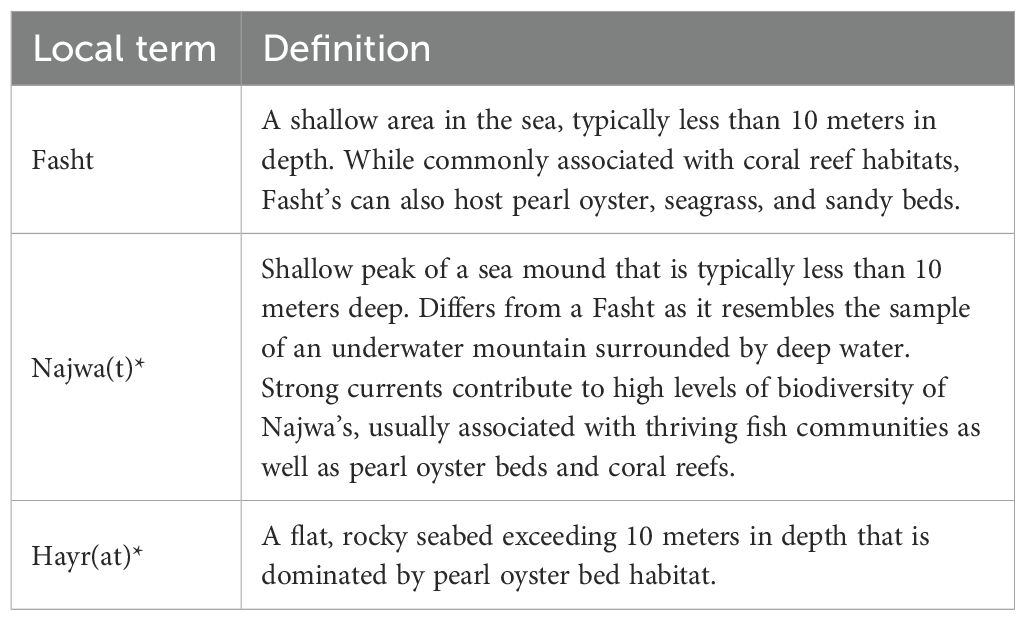 | Local term | Definition |
|---|---|
| Fasht | A shallow area in the sea, typically less than 10 meters in depth. While commonly associated with coral reef habitats, Fasht's can also host pearl oyster, seagrass, and sandy beds. |
| Najwa(t)* | Shallow peak of a sea mound that is typically less than 10 meters deep. Differs from a Fasht as it resembles the sample of an underwater mountain surrounded by deep water. Strong currents contribute to high levels of biodiversity of Najwa's, usually associated with thriving fish communities as well as pearl oyster beds and coral reefs. |
| Hayr(at)* | A flat, rocky seabed exceeding 10 meters in depth that is dominated by pearl oyster bed habitat. |